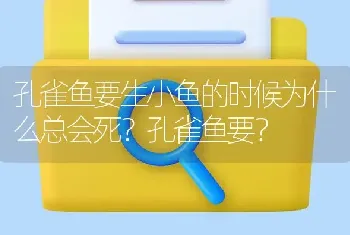 孔雀鱼要生小鱼的时候为什么总会死？孔雀鱼要？